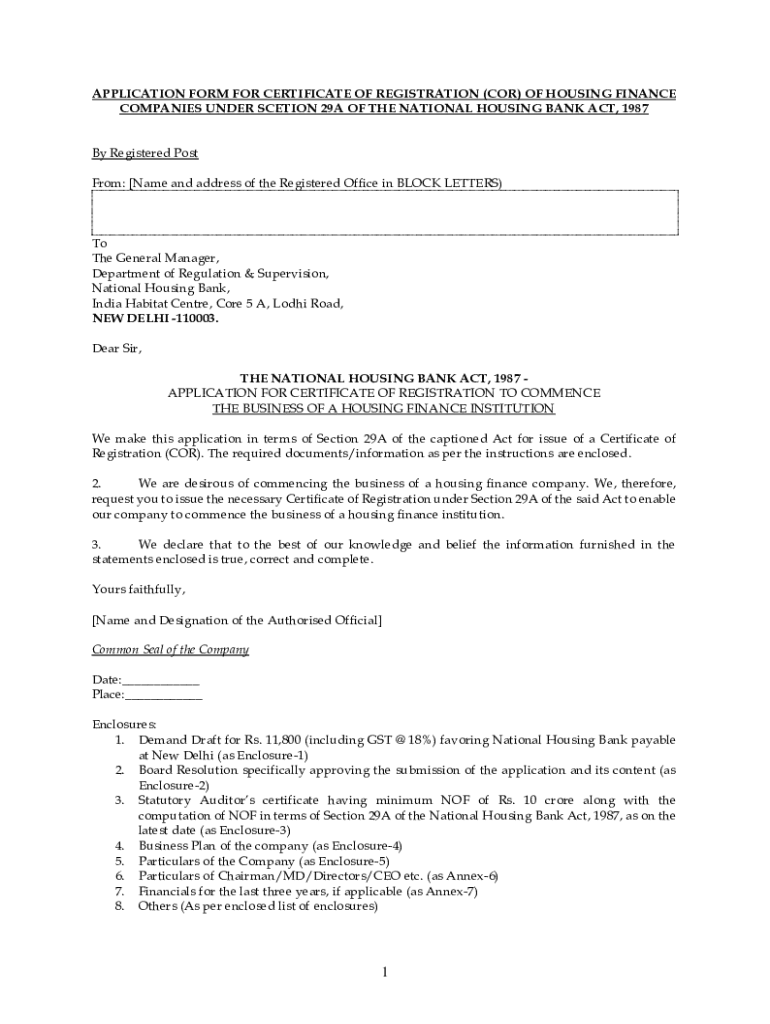 APPLICATION FORM FOR CERTIFICATE OF REGISTRATION (COR) OF HOUSING FINANCE COMPANIES UNDER SCETION 29A OF THE NATIONAL HOUSING BANK ACT, 1987

By Registered Post

From: [Name and address of the Registered Office in BLOCK LETTERS)

To
The General Manager,
Department of Regulation & Supervision,
National Housing Bank,
India Habitat Centre, Core 5 A, Lodhi Road,
NEW DELHI -110003.

Dear Sir,

THE NATIONAL HOUSING BANK ACT, 1987 -
APPLICATION FOR CERTIFICATE OF REGISTRATION TO COMMENCE
THE BUSINESS OF A HOUSING FINANCE INSTITUTION

We make this application in terms of Section 29A of the captioned Act for issue of a Certificate of Registration (COR). The required documents/information as per the instructions are enclosed.

2. We are desirous of commencing the business of a housing finance company. We, therefore, request you to issue the necessary Certificate of Registration under Section 29A of the said Act to enable our company to commence the business of a housing finance institution.

3. We declare that to the best of our knowledge and belief the information furnished in the statements enclosed is true, correct and complete.

Yours faithfully,

[Name and Designation of the Authorised Official]

Common Seal of the Company

Date:____________
Place:____________

Enclosures:
1. Demand Draft for Rs. 11,800 (including GST @ 18%) favoring National Housing Bank payable at New Delhi (as Enclosure-1)
2. Board Resolution specifically approving the submission of the application and its content (as Enclosure-2)
3. Statutory Auditor's certificate having minimum NOF of Rs. 10 crore along with the computation of NOF in terms of Section 29A of the National Housing Bank Act, 1987, as on the latest date (as Enclosure-3)
4. Business Plan of the company (as Enclosure-4)
5. Particulars of the Company (as Enclosure-5)
6. Particulars of Chairman/MD/Directors/CEO etc. (as Annex-6)
7. Financials for the last three years, if applicable (as Annex-7)
8. Others (As per enclosed list of enclosures)

1